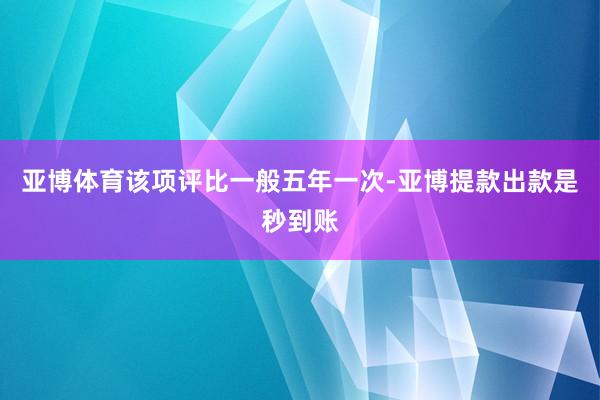 亚博体育该项评比一般五年一次-亚博提款出款是秒到账